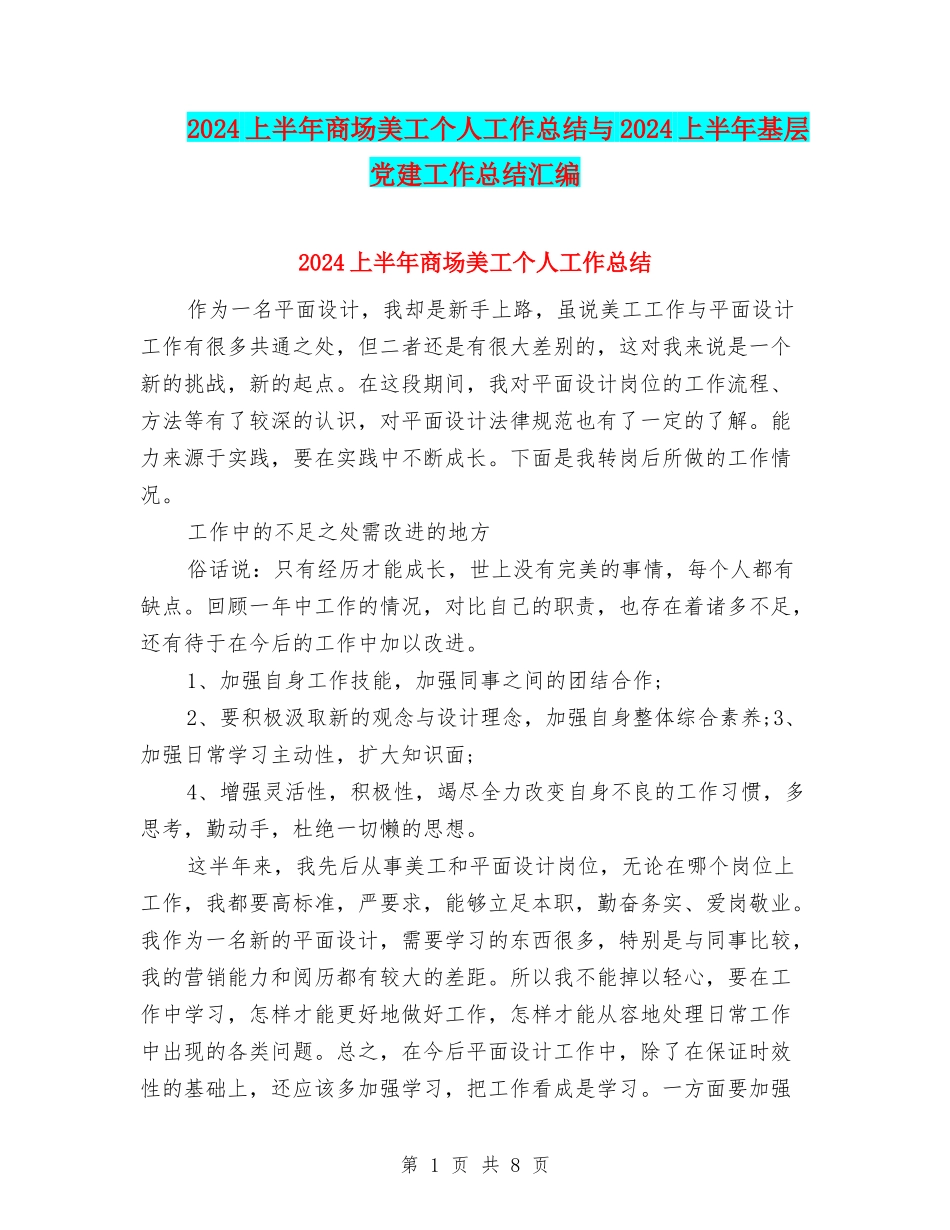 2024上半年商场美工个人工作总结与2024上半年基层党建工作总结汇编

2024上半年商场美工个人工作总结

作为一名平面设计，我却是新手上路，虽说美工工作与平面设计工作有很多共通之处，但二者还是有很大差别的，这对我来说是一个新的挑战，新的起点。在这段期间，我对平面设计岗位的工作流程、方法等有了较深的认识，对平面设计法律规范也有了一定的了解。能力来源于实践，要在实践中不断成长。下面是我转岗后所做的工作情况。

工作中的不足之处需改进的地方

俗话说：只有经历才能成长，世上没有完美的事情，每个人都有缺点。回顾一年中工作的情况，对比自己的职责，也存在着诸多不足，还有待于在今后的工作中加以改进。

1、加强自身工作技能，加强同事之间的团结合作；

2、要积极汲取新的观念与设计理念，加强自身整体综合素养;3、加强日常学习主动性，扩大知识面；

4、增强灵活性，积极性，竭尽全力改变自身不良的工作习惯，多思考，勤动手，杜绝一切懒的思想。

这半年来，我先后从事美工和平面设计岗位，无论在哪个岗位上工作，我都要高标准，严要求，能够立足本职，勤奋务实、爱岗敬业。我作为一名新的平面设计，需要学习的东西很多，特别是与同事比较，我的营销能力和阅历都有较大的差距。所以我不能掉以轻心，要在工作中学习，怎样才能更好地做好工作，怎样才能从容地处理日常工作中出现的各类问题。总之，在今后平面设计工作中，除了在保证时效性的基础上，还应该多加强学习，把工作看成是学习。一方面要加强

第 1 页 共 8 页